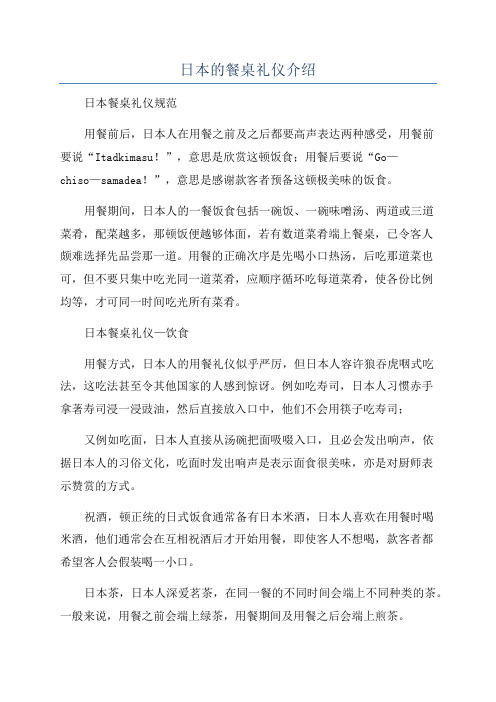 日本的餐桌礼仪介绍

日本餐桌礼仪规范

用餐前后，日本人在用餐之前及之后都要高声表达两种感受，用餐前要说“Itadkimasu！”，意思是欣赏这顿饭食；用餐后要说“Go—chiso—samadea！”，意思是感谢款客者预备这顿极美味的饭食。

用餐期间，日本人的一餐饭食包括一碗饭、一碗味噌汤、两道或三道菜肴，配菜越多，那顿饭便越够体面，若有数道菜肴端上餐桌，已令客人颇难选择先品尝那一道。用餐的正确次序是先喝小口热汤，后吃那道菜也可，但不要只集中吃光同一道菜肴，应顺序循环吃每道菜肴，使各份比例均等，才可同一时间吃光所有菜肴。

日本餐桌礼仪—饮食

用餐方式，日本人的用餐礼仪似乎严厉，但日本人容许狼吞虎咽式吃法，这吃法甚至令其他国家的人感到惊讶。例如吃寿司，日本人习惯赤手拿著寿司浸一浸豉油，然后直接放入口中，他们不会用筷子吃寿司；

又例如吃面，日本人直接从汤碗把面吸啜入口，且必会发出响声，依据日本人的习俗文化，吃面时发出响声是表示面食很美味，亦是对厨师表示赞赏的方式。

祝酒，顿正统的日式饭食通常备有日本米酒，日本人喜欢在用餐时喝米酒，他们通常会在互相祝酒后才开始用餐，即使客人不想喝，款客者都希望客人会假装喝一小口。

日本茶，日本人深爱茗茶，在同一餐的不同时间会端上不同种类的茶。一般来说，用餐之前会端上绿茶，用餐期间及用餐之后会端上煎茶。